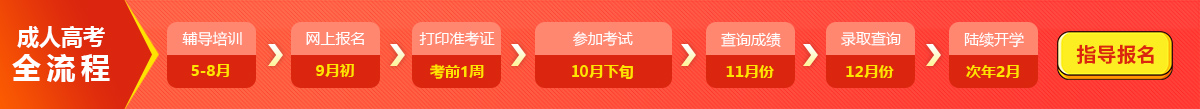 成人高考
全流程

辅导培训
5-8月

网上报名
9月初

打印准考证
考前1周

参加考试
10月下旬

查询成绩
11月份

录取查询
12月份

陆续开学
次年2月

指导报名